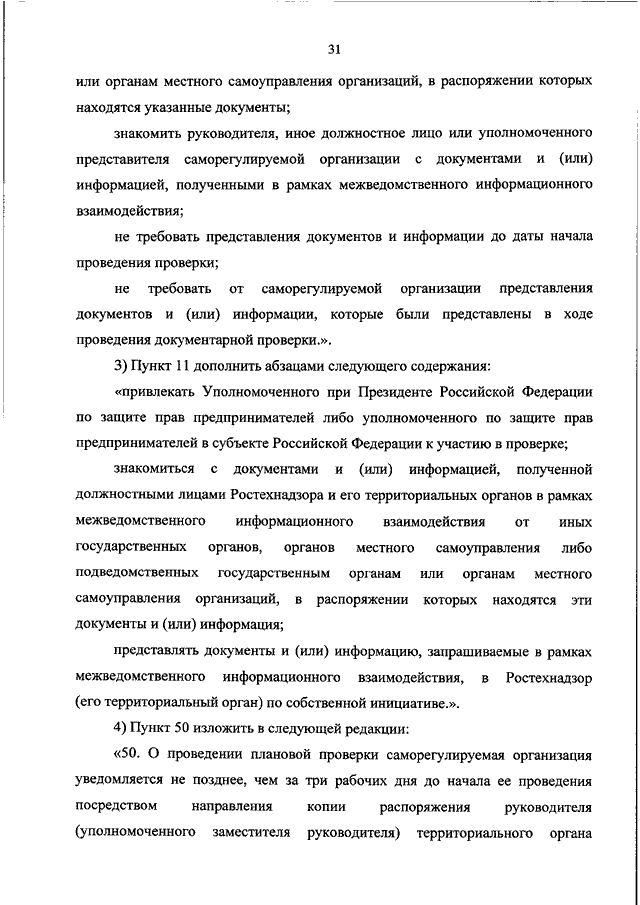 31

или органам местного самоуправления организаций, в распоряжении которых находятся указанные документы;

знакомить руководителя, иное должностное лицо или уполномоченного представителя саморегулируемой организации с документами и (или) информацией, полученными в рамках межведомственного информационного взаимодействия;

не требовать представления документов и информации до даты начала проведения проверки;

не требовать от саморегулируемой организации представления документов и (или) информации, которые были представлены в ходе проведения документарной проверки.».

3) Пункт 11 дополнить абзацами следующего содержания:

«привлекать Уполномоченного при Президенте Российской Федерации по защите прав предпринимателей либо уполномоченного по защите прав предпринимателей в субъекте Российской Федерации к участию в проверке;

знакомиться с документами и (или) информацией, полученной должностными лицами Ростехнадзора и его территориальных органов в рамках межведомственного информационного взаимодействия от иных государственных органов, органов местного самоуправления либо подведомственных государственным органам или органам местного самоуправления организаций, в распоряжении которых находятся эти документы и (или) информация;

представлять документы и (или) информацию, запрашиваемые в рамках межведомственного информационного взаимодействия, в Ростехнадзор (его территориальный орган) по собственной инициативе.».

4) Пункт 50 изложить в следующей редакции:

«50. О проведении плановой проверки саморегулируемая организация уведомляется не позднее, чем за три рабочих дня до начала ее проведения посредством направления копии распоряжения руководителя (уполномоченного заместителя руководителя) территориального органа